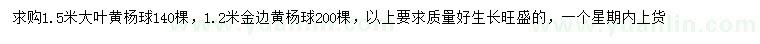 求购1.5米大叶黄杨球140棵，1.2米金边黄杨球200棵，以上要求质量好生长旺盛的，一个星期内上货